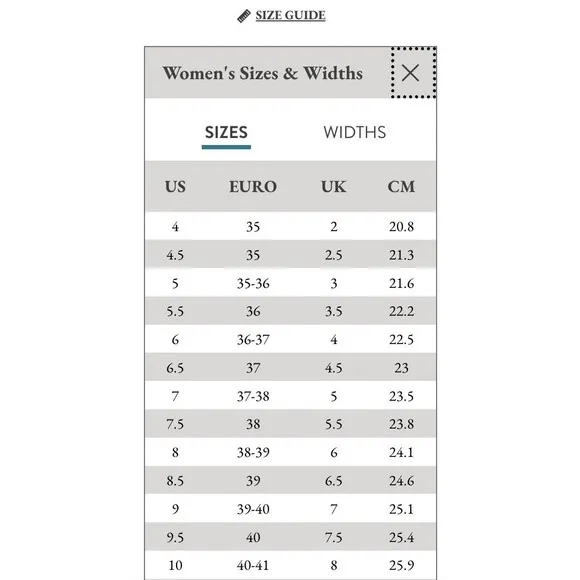 SIZE GUIDE

Women's Sizes & Widths

SIZES WIDTHS

| US | EURO | UK | CM |
|---|---|---|---|
| 4 | 35 | 2 | 20.8 |
| 4.5 | 35 | 2.5 | 21.3 |
| 5 | 35-36 | 3 | 21.6 |
| 5.5 | 36 | 3.5 | 22.2 |
| 6 | 36-37 | 4 | 22.5 |
| 6.5 | 37 | 4.5 | 23 |
| 7 | 37-38 | 5 | 23.5 |
| 7.5 | 38 | 5.5 | 23.8 |
| 8 | 38-39 | 6 | 24.1 |
| 8.5 | 39 | 6.5 | 24.6 |
| 9 | 39-40 | 7 | 25.1 |
| 9.5 | 40 | 7.5 | 25.4 |
| 10 | 40-41 | 8 | 25.9 |